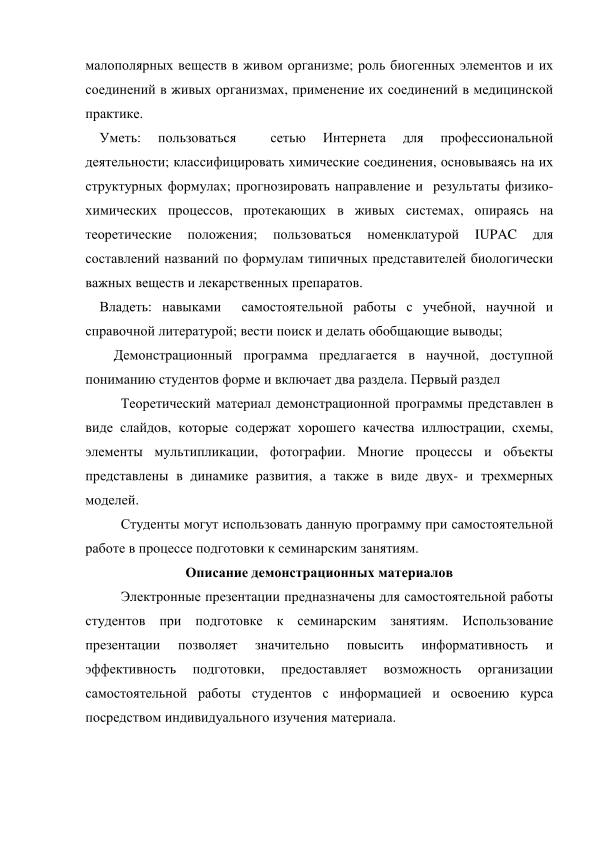 малополярных веществ в живом организме; роль биогенных элементов и их соединений в живых организмах, применение их соединений в медицинской практике.

Уметь: пользоваться сетью Интернета для профессиональной деятельности; классифицировать химические соединения, основываясь на их структурных формулах; прогнозировать направление и результаты физико-химических процессов, протекающих в живых системах, опираясь на теоретические положения; пользоваться номенклатурой IUPAC для составлений названий по формулам типичных представителей биологически важных веществ и лекарственных препаратов.

Владеть: навыками самостоятельной работы с учебной, научной и справочной литературой; вести поиск и делать обобщающие выводы;

Демонстрационный программа предлагается в научной, доступной пониманию студентов форме и включает два раздела. Первый раздел

Теоретический материал демонстрационной программы представлен в виде слайдов, которые содержат хорошего качества иллюстрации, схемы, элементы мультипликации, фотографии. Многие процессы и объекты представлены в динамике развития, а также в виде двух- и трехмерных моделей.

Студенты могут использовать данную программу при самостоятельной работе в процессе подготовки к семинарским занятиям.

Описание демонстрационных материалов

Электронные презентации предназначены для самостоятельной работы студентов при подготовке к семинарским занятиям. Использование презентации позволяет значительно повысить информативность и эффективность подготовки, предоставляет возможность организации самостоятельной работы студентов с информацией и освоению курса посредством индивидуального изучения материала.